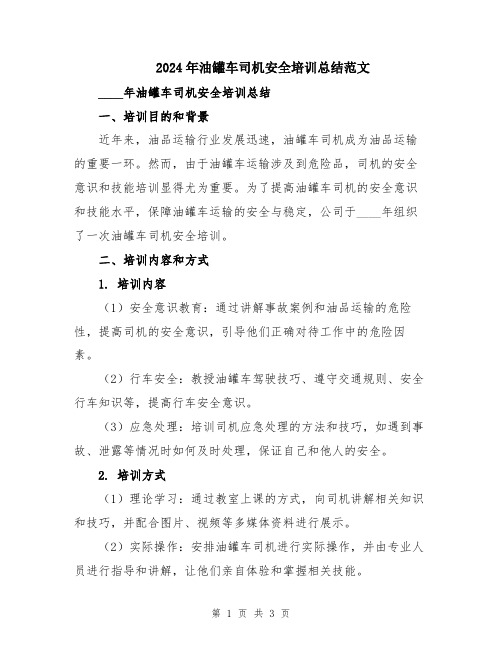 2024年油罐车司机安全培训总结范文

____年油罐车司机安全培训总结

一、培训目的和背景

近年来，油品运输行业发展迅速，油罐车司机成为油品运输的重要一环。然而，由于油罐车运输涉及到危险品，司机的安全意识和技能培训显得尤为重要。为了提高油罐车司机的安全意识和技能水平，保障油罐车运输的安全与稳定，公司于____年组织了一次油罐车司机安全培训。

二、培训内容和方式

1. 培训内容

（1）安全意识教育：通过讲解事故案例和油品运输的危险性，提高司机的安全意识，引导他们正确对待工作中的危险因素。

（2）行车安全：教授油罐车驾驶技巧、遵守交通规则、安全行车知识等，提高行车安全意识。

（3）应急处理：培训司机应急处理的方法和技巧，如遇到事故、泄露等情况时如何及时处理，保证自己和他人的安全。

2. 培训方式

（1）理论学习：通过教室上课的方式，向司机讲解相关知识和技巧，并配合图片、视频等多媒体资料进行展示。

（2）实际操作：安排油罐车司机进行实际操作，并由专业人员进行指导和讲解，让他们亲自体验和掌握相关技能。

第 1 页 共 3 页